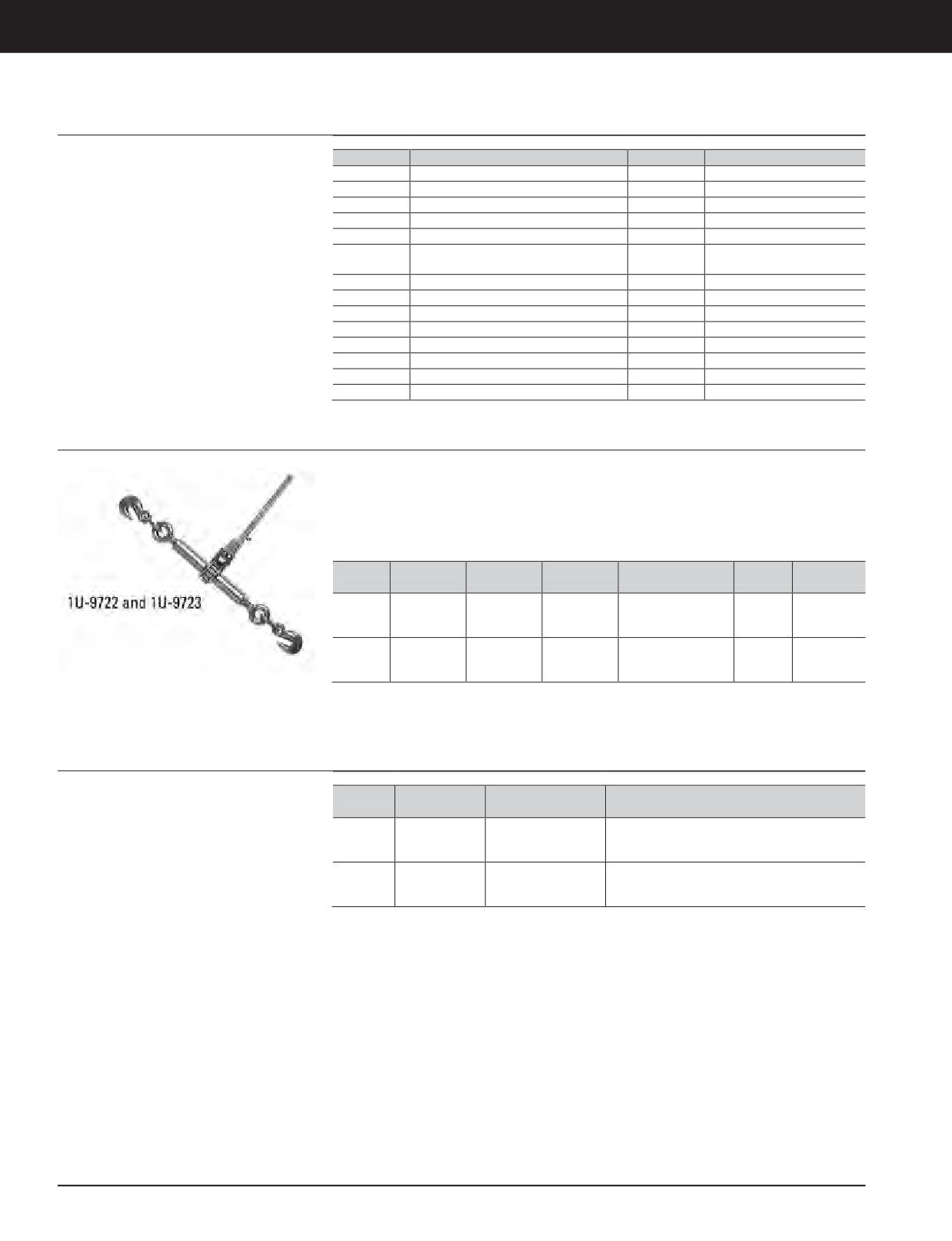 1U-9722 and 1U-9723